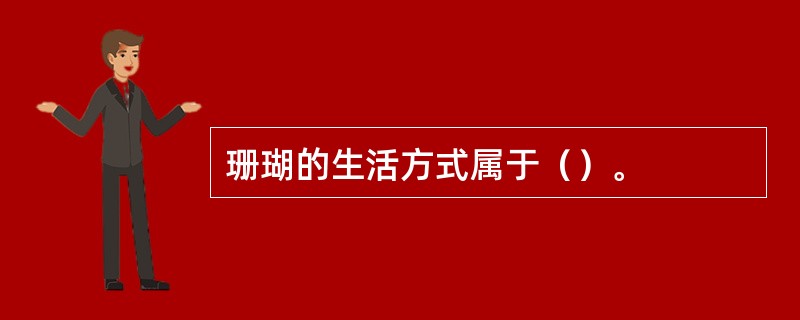 珊瑚的生活方式属于（）。